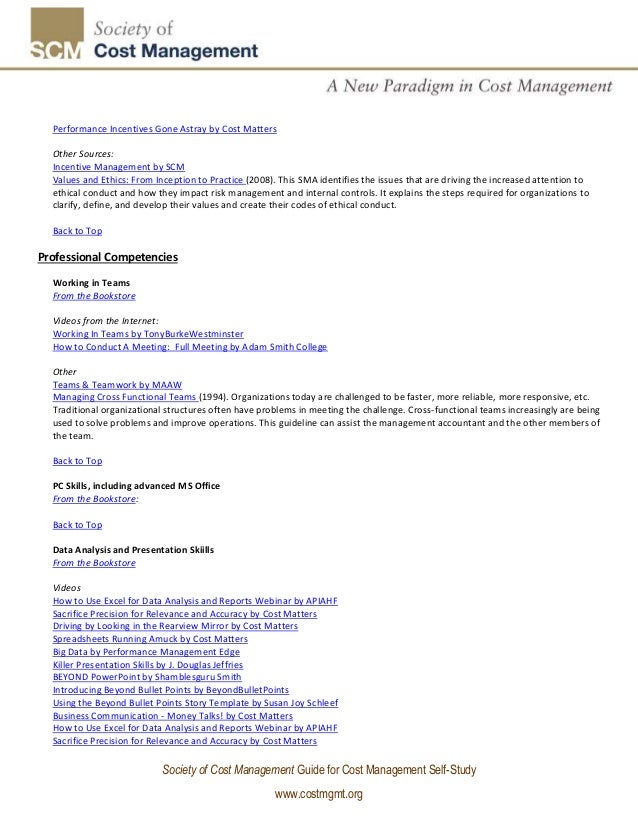 SCM Society of Cost Management

A New Paradigm in Cost Management

Performance Incentives Gone Astray by Cost Matters

Other Sources:
Incentive Management by SCM
Values and Ethics: From Inception to Practice (2008). This SMA identifies the issues that are driving the increased attention to ethical conduct and how they impact risk management and internal controls. It explains the steps required for organizations to clarify, define, and develop their values and create their codes of ethical conduct.

Back to Top

Professional Competencies

Working in Teams
From the Bookstore

Videos from the Internet:
Working In Teams by TonyBurkeWestminster
How to Conduct A Meeting: Full Meeting by Adam Smith College

Other
Teams & Teamwork by MAAW
Managing Cross Functional Teams (1994). Organizations today are challenged to be faster, more reliable, more responsive, etc. Traditional organizational structures often have problems in meeting the challenge. Cross-functional teams increasingly are being used to solve problems and improve operations. This guideline can assist the management accountant and the other members of the team.

Back to Top

PC Skills, including advanced MS Office
From the Bookstore:

Back to Top

Data Analysis and Presentation Skills
From the Bookstore

Videos
How to Use Excel for Data Analysis and Reports Webinar by APIAHF
Sacrifice Precision for Relevance and Accuracy by Cost Matters
Driving by Looking in the Rearview Mirror by Cost Matters
Spreadsheets Running Amuck by Cost Matters
Big Data by Performance Management Edge
Killer Presentation Skills by J. Douglas Jeffries
BEYOND PowerPoint by Shamblesguru Smith
Introducing Beyond Bullet Points by BeyondBulletPoints
Using the Beyond Bullet Points Story Template by Susan Joy Schleef
Business Communication - Money Talks! by Cost Matters
How to Use Excel for Data Analysis and Reports Webinar by APIAHF
Sacrifice Precision for Relevance and Accuracy by Cost Matters

Society of Cost Management Guide for Cost Management Self-Study

www.costmgmt.org